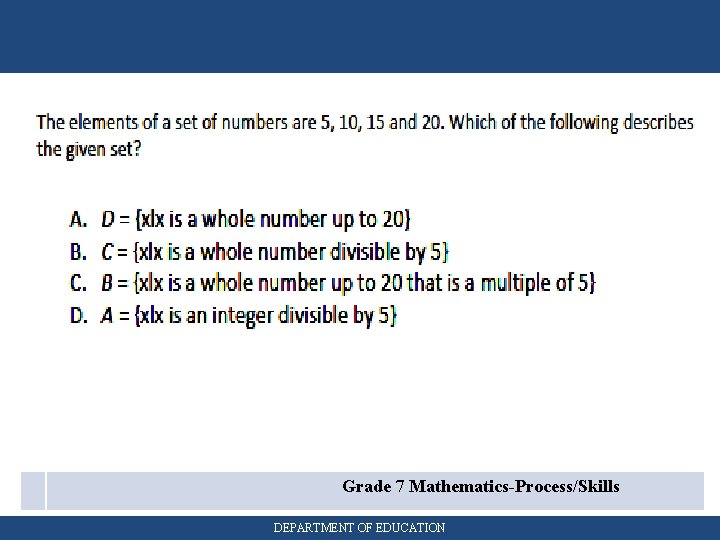 The elements of a set of numbers are 5, 10, 15 and 20. Which of the following describes the given set?

A. $D$ = {xlx is a whole number up to 20}
B. $C$ = {xlx is a whole number divisible by 5}
C. $B$ = {xlx is a whole number up to 20 that is a multiple of 5}
D. $A$ = {xlx is an integer divisible by 5}

Grade 7 Mathematics-Process/Skills

DEPARTMENT OF EDUCATION